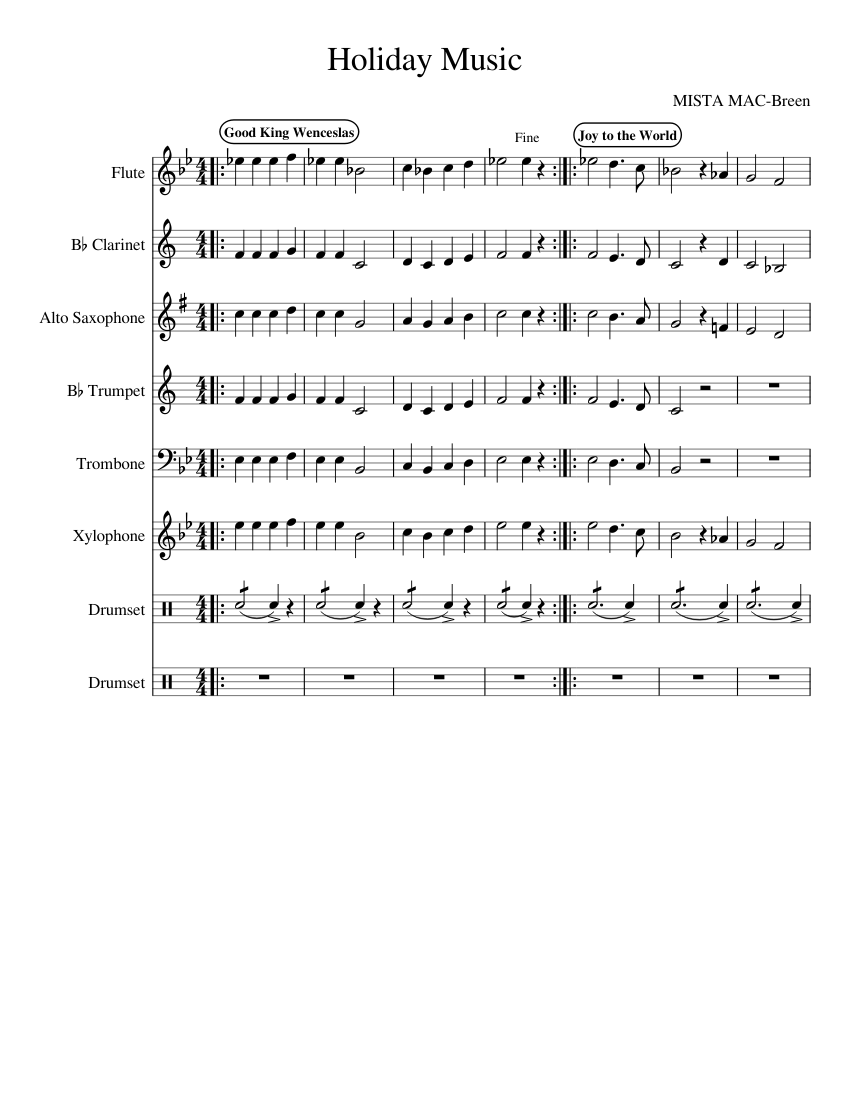 Holiday Music

MISTA MAC-Breen

Good King Wenceslas

Fine

Joy to the World

Flute

B♭ Clarinet

Alto Saxophone

B♭ Trumpet

Trombone

Xylophone

Drumset

Drumset